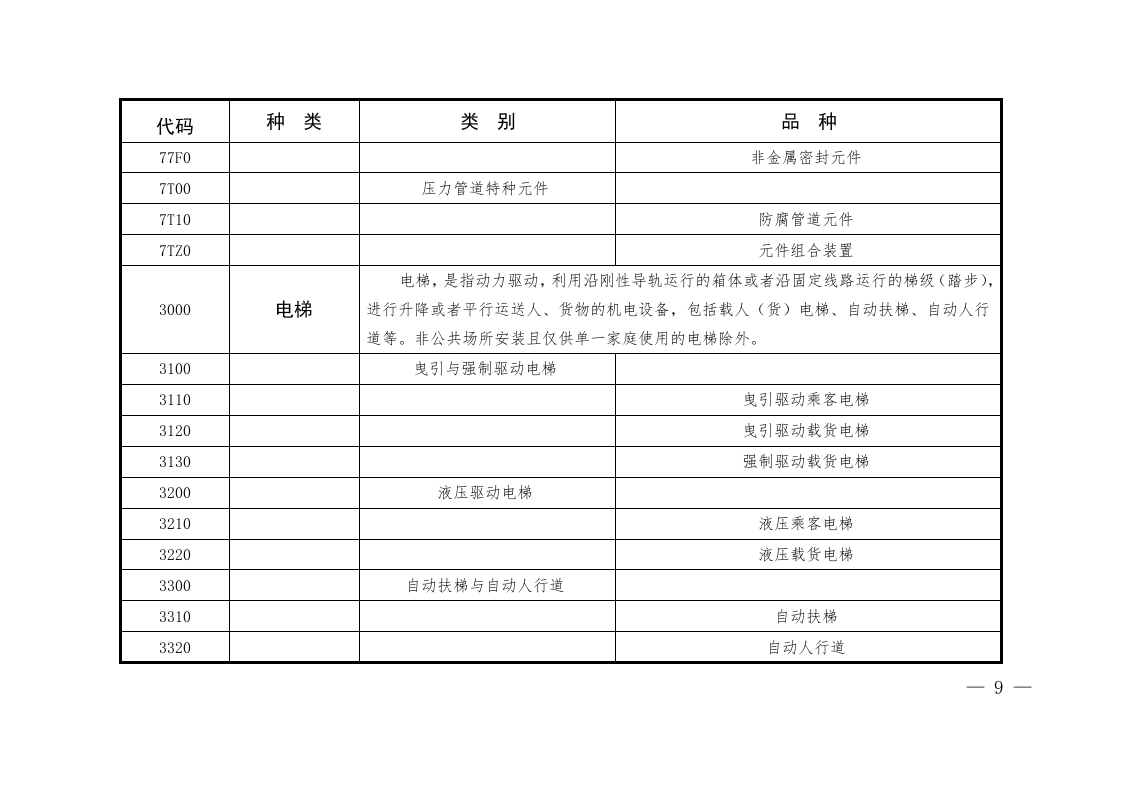 | 代码 | 种 类 | 类 别 | 品 种 |
|---|---|---|---|
| 77F0 | | | 非金属密封元件 |
| 7T00 | | 压力管道特种元件 | |
| 7T10 | | | 防腐管道元件 |
| 7TZ0 | | | 元件组合装置 |
| 3000 | 电梯 | 电梯，是指动力驱动，利用沿刚性导轨运行的箱体或者沿固定线路运行的梯级（踏步），进行升降或者平行运送人、货物的机电设备，包括载人（货）电梯、自动扶梯、自动人行道等。非公共场所安装且仅供单一家庭使用的电梯除外。 | |
| 3100 | | 曳引与强制驱动电梯 | |
| 3110 | | | 曳引驱动乘客电梯 |
| 3120 | | | 曳引驱动载货电梯 |
| 3130 | | | 强制驱动载货电梯 |
| 3200 | | 液压驱动电梯 | |
| 3210 | | | 液压乘客电梯 |
| 3220 | | | 液压载货电梯 |
| 3300 | | 自动扶梯与自动人行道 | |
| 3310 | | | 自动扶梯 |
| 3320 | | | 自动人行道 |

— 9 —